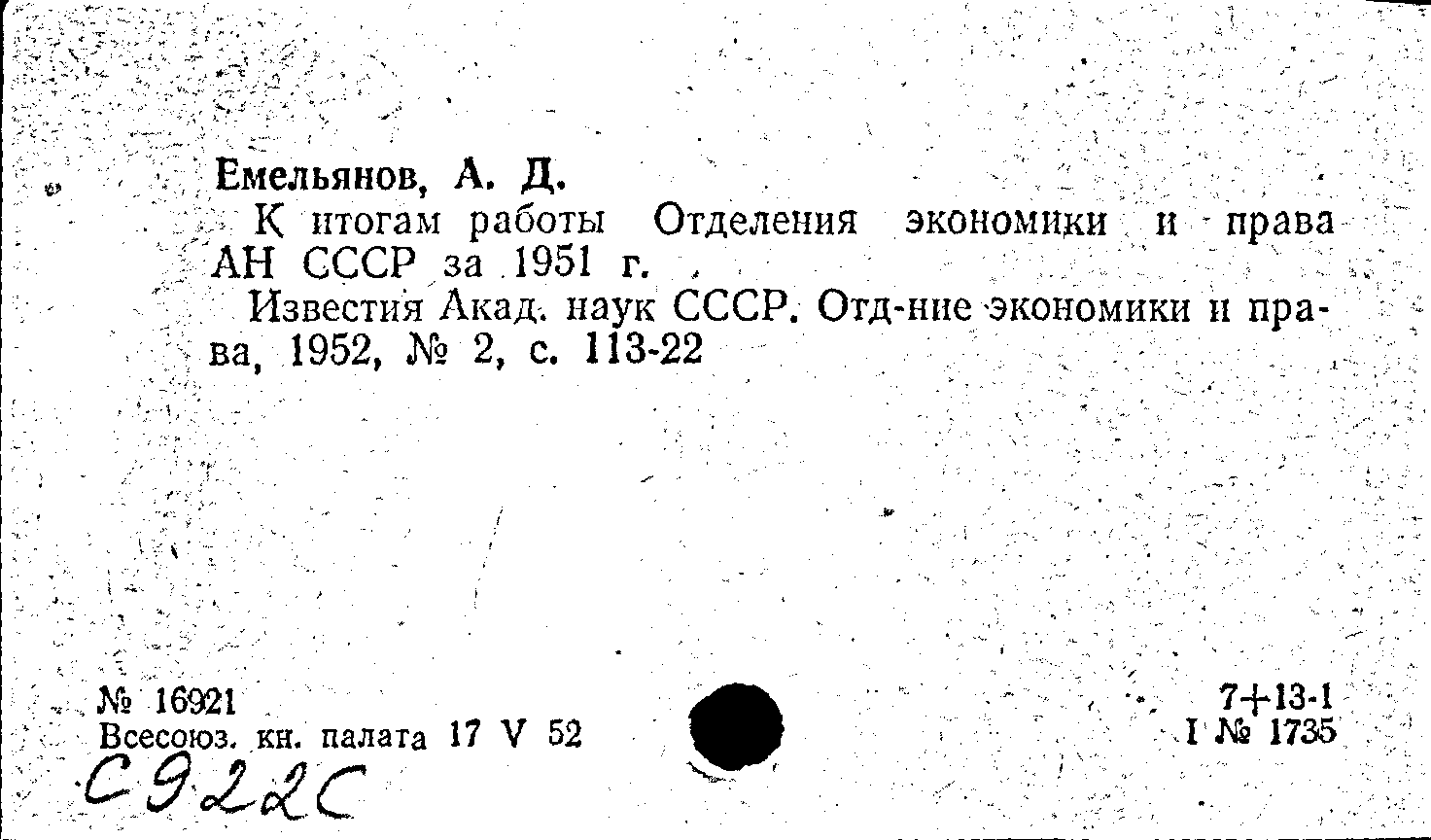 Емельянов, А. Д.

К итогам работы Отделения экономики и права АН СССР за 1951 г.

Известия Акад. наук СССР. Отд-ние экономики и права, 1952, № 2, с. 113-22

№ 16921
Всесоюз. кн. палата 17 V 52

7+13-1
I № 1735

С922С